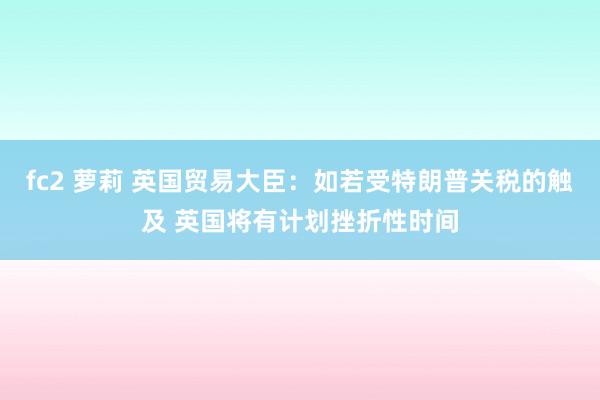 fc2 萝莉 英国贸易大臣：如若受特朗普关税的触及 英国将有计划挫折性时间